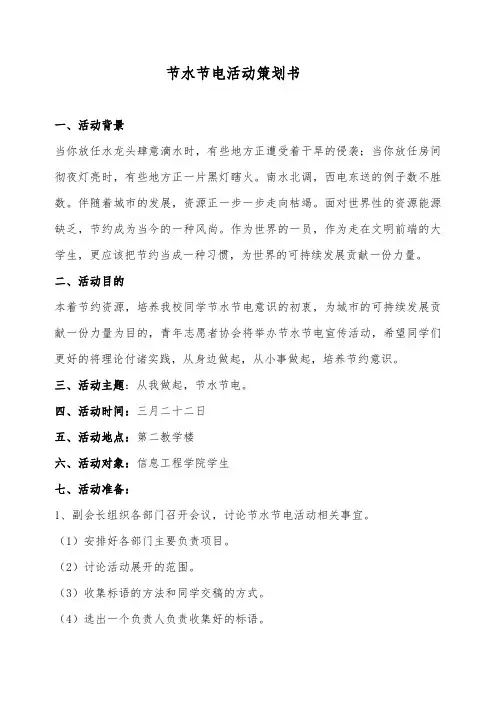 节水节电活动策划书

一、活动背景

当你放任水龙头肆意滴水时，有些地方正遭受着干旱的侵袭；当你放任房间彻夜灯亮时，有些地方正一片黑灯瞎火。南水北调，西电东送的例子数不胜数。伴随着城市的发展，资源正一步一步走向枯竭。面对世界性的资源能源缺乏，节约成为当今的一种风尚。作为世界的一员，作为走在文明前端的大学生，更应该把节约当成一种习惯，为世界的可持续发展贡献一份力量。

二、活动目的

本着节约资源，培养我校同学节水节电意识的初衷，为城市的可持续发展贡献一份力量为目的，青年志愿者协会将举办节水节电宣传活动，希望同学们更好的将理论付诸实践，从身边做起，从小事做起，培养节约意识。

三、活动主题：从我做起，节水节电。

四、活动时间：三月二十二日

五、活动地点：第二教学楼

六、活动对象：信息工程学院学生

七、活动准备：

1、副会长组织各部门召开会议，讨论节水节电活动相关事宜。

（1）安排好各部门主要负责项目。

（2）讨论活动展开的范围。

（3）收集标语的方法和同学交稿的方式。

（4）选出一个负责人负责收集好的标语。